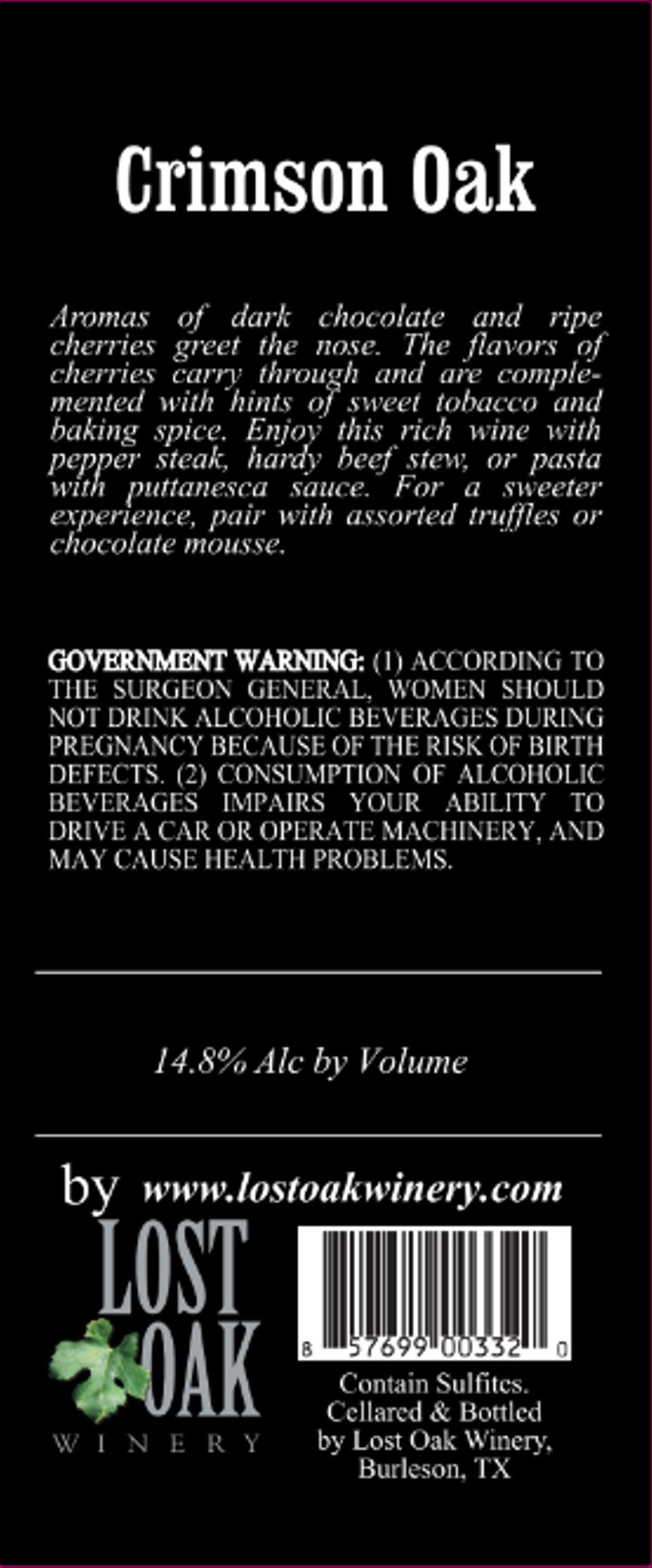 Crimson Oak

Aromas of dark chocolate and ripe cherries greet the nose. The flavors of cherries carry through and are complemented with hints of sweet tobacco and baking spice. Enjoy this rich wine with pepper steak, hardy beef stew, or pasta with puttanesca sauce. For a sweeter experience, pair with assorted truffles or chocolate mousse.

GOVERNMENT WARNING: (1) ACCORDING TO THE SURGEON GENERAL, WOMEN SHOULD NOT DRINK ALCOHOLIC BEVERAGES DURING PREGNANCY BECAUSE OF THE RISK OF BIRTH DEFECTS. (2) CONSUMPTION OF ALCOHOLIC BEVERAGES IMPAIRS YOUR ABILITY TO DRIVE A CAR OR OPERATE MACHINERY, AND MAY CAUSE HEALTH PROBLEMS.

14.8% Alc by Volume

by www.lostoakwinery.com

LOST
OAK
WINERY

8 57699 00332 0

Contain Sulfites.
Cellared & Bottled
by Lost Oak Winery,
Burleson, TX